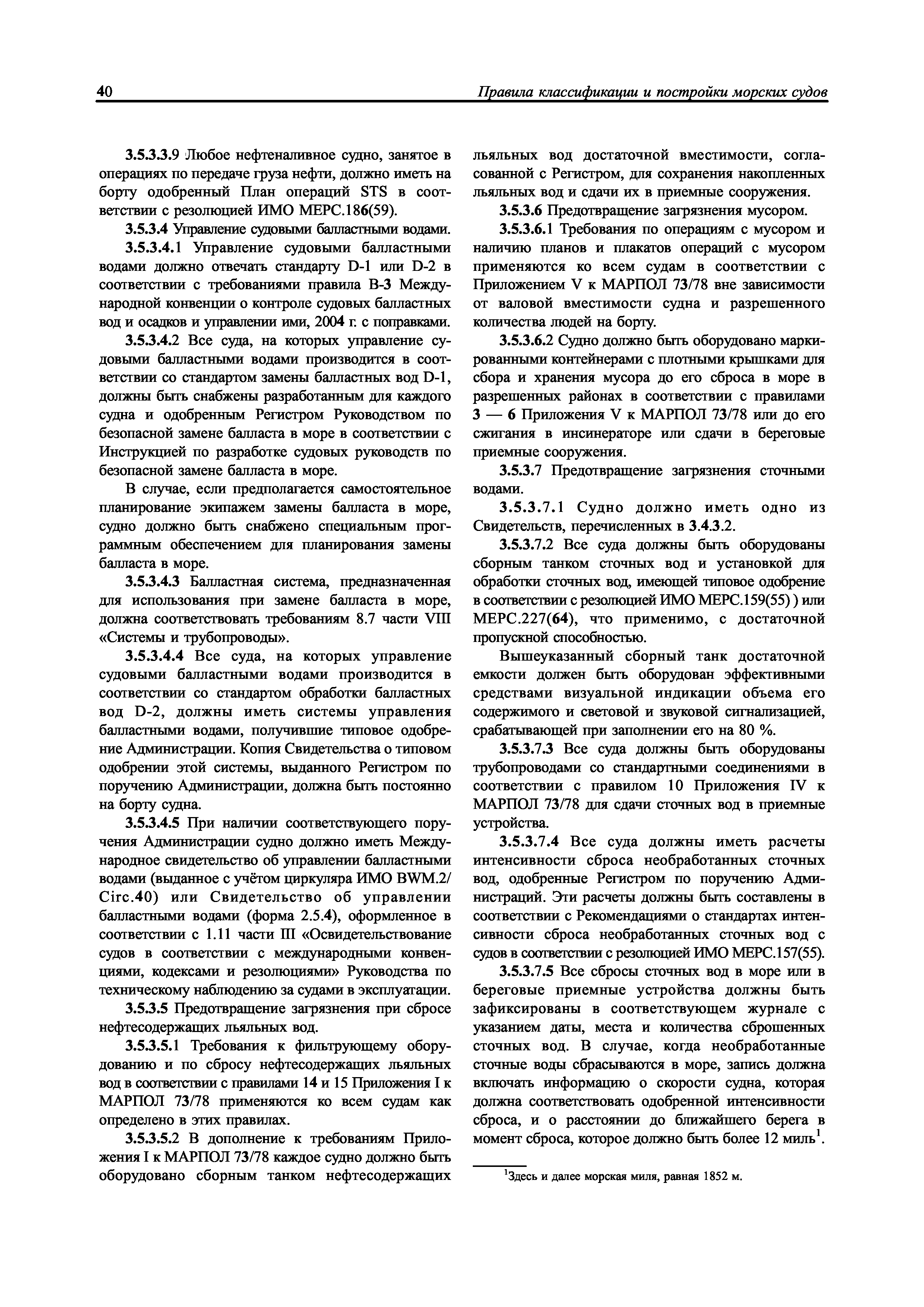 40 Правила классификации и постройки морских судов

3.5.3.3.9 Любое нефтеналивное судно, занятое в операциях по передаче груза нефти, должно иметь на борту одобренный План операций STS в соответствии с резолюцией ИМО МЕРС.186(59).

3.5.3.4 Управление судовыми балластными водами.

3.5.3.4.1 Управление судовыми балластными водами должно отвечать стандарту D-1 или D-2 в соответствии с требованиями правила В-3 Международной конвенции о контроле судовых балластных вод и осадков и управлении ими, 2004 г. с поправками.

3.5.3.4.2 Все суда, на которых управление судовыми балластными водами производится в соответствии со стандартом замены балластных вод D-1, должны быть снабжены разработанным для каждого судна и одобренным Регистром Руководством по безопасной замене балласта в море в соответствии с Инструкцией по разработке судовых руководств по безопасной замене балласта в море.

В случае, если предполагается самостоятельное планирование экипажем замены балласта в море, судно должно быть снабжено специальным программным обеспечением для планирования замены балласта в море.

3.5.3.4.3 Балластная система, предназначенная для использования при замене балласта в море, должна соответствовать требованиям 8.7 части VIII «Системы и трубопроводы».

3.5.3.4.4 Все суда, на которых управление судовыми балластными водами производится в соответствии со стандартом обработки балластных вод D-2, должны иметь системы управления балластными водами, получившие типовое одобрение Администрации. Копия Свидетельства о типовом одобрении этой системы, выданного Регистром по поручению Администрации, должна быть постоянно на борту судна.

3.5.3.4.5 При наличии соответствующего поручения Администрации судно должно иметь Международное свидетельство об управлении балластными водами (выданное с учётом циркуляра ИМО BWM.2/Circ.40) или Свидетельство об управлении балластными водами (форма 2.5.4), оформленное в соответствии с 1.11 части III «Освидетельствование судов в соответствии с международными конвенциями, кодексами и резолюциями» Руководства по техническому наблюдению за судами в эксплуатации.

3.5.3.5 Предотвращение загрязнения при сбросе нефтесодержащих льяльных вод.

3.5.3.5.1 Требования к фильтрующему оборудованию и по сбросу нефтесодержащих льяльных вод в соответствии с правилами 14 и 15 Приложения I к МАРПОЛ 73/78 применяются ко всем судам как определено в этих правилах.

3.5.3.5.2 В дополнение к требованиям Приложения I к МАРПОЛ 73/78 каждое судно должно быть оборудовано сборным танком нефтесодержащих льяльных вод достаточной вместимости, согласованной с Регистром, для сохранения накопленных льяльных вод и сдачи их в приемные сооружения.

3.5.3.6 Предотвращение загрязнения мусором.

3.5.3.6.1 Требования по операциям с мусором и наличию планов и плакатов операций с мусором применяются ко всем судам в соответствии с Приложением V к МАРПОЛ 73/78 вне зависимости от валовой вместимости судна и разрешенного количества людей на борту.

3.5.3.6.2 Судно должно быть оборудовано маркированными контейнерами с плотными крышками для сбора и хранения мусора до его сброса в море в разрешенных районах в соответствии с правилами 3 — 6 Приложения V к МАРПОЛ 73/78 или до его сжигания в инсинераторе или сдачи в береговые приемные сооружения.

3.5.3.7 Предотвращение загрязнения сточными водами.

3.5.3.7.1 Судно должно иметь одно из Свидетельств, перечисленных в 3.4.3.2.

3.5.3.7.2 Все суда должны быть оборудованы сборным танком сточных вод и установкой для обработки сточных вод, имеющей типовое одобрение в соответствии с резолюцией ИМО МЕРС.159(55) ) или МЕРС.227(64), что применимо, с достаточной пропускной способностью.

Вышеуказанный сборный танк достаточной емкости должен быть оборудован эффективными средствами визуальной индикации объема его содержимого и световой и звуковой сигнализацией, срабатывающей при заполнении его на 80 %.

3.5.3.7.3 Все суда должны быть оборудованы трубопроводами со стандартными соединениями в соответствии с правилом 10 Приложения IV к МАРПОЛ 73/78 для сдачи сточных вод в приемные устройства.

3.5.3.7.4 Все суда должны иметь расчеты интенсивности сброса необработанных сточных вод, одобренные Регистром по поручению Администраций. Эти расчеты должны быть составлены в соответствии с Рекомендациями о стандартах интенсивности сброса необработанных сточных вод с судов в соответствии с резолюцией ИМО МЕРС.157(55).

3.5.3.7.5 Все сбросы сточных вод в море или в береговые приемные устройства должны быть зафиксированы в соответствующем журнале с указанием даты, места и количества сброшенных сточных вод. В случае, когда необработанные сточные воды сбрасываются в море, запись должна включать информацию о скорости судна, которая должна соответствовать одобренной интенсивности сброса, и о расстоянии до ближайшего берега в момент сброса, которое должно быть более 12 миль$^1$.

$^1$Здесь и далее морская миля, равная 1852 м.